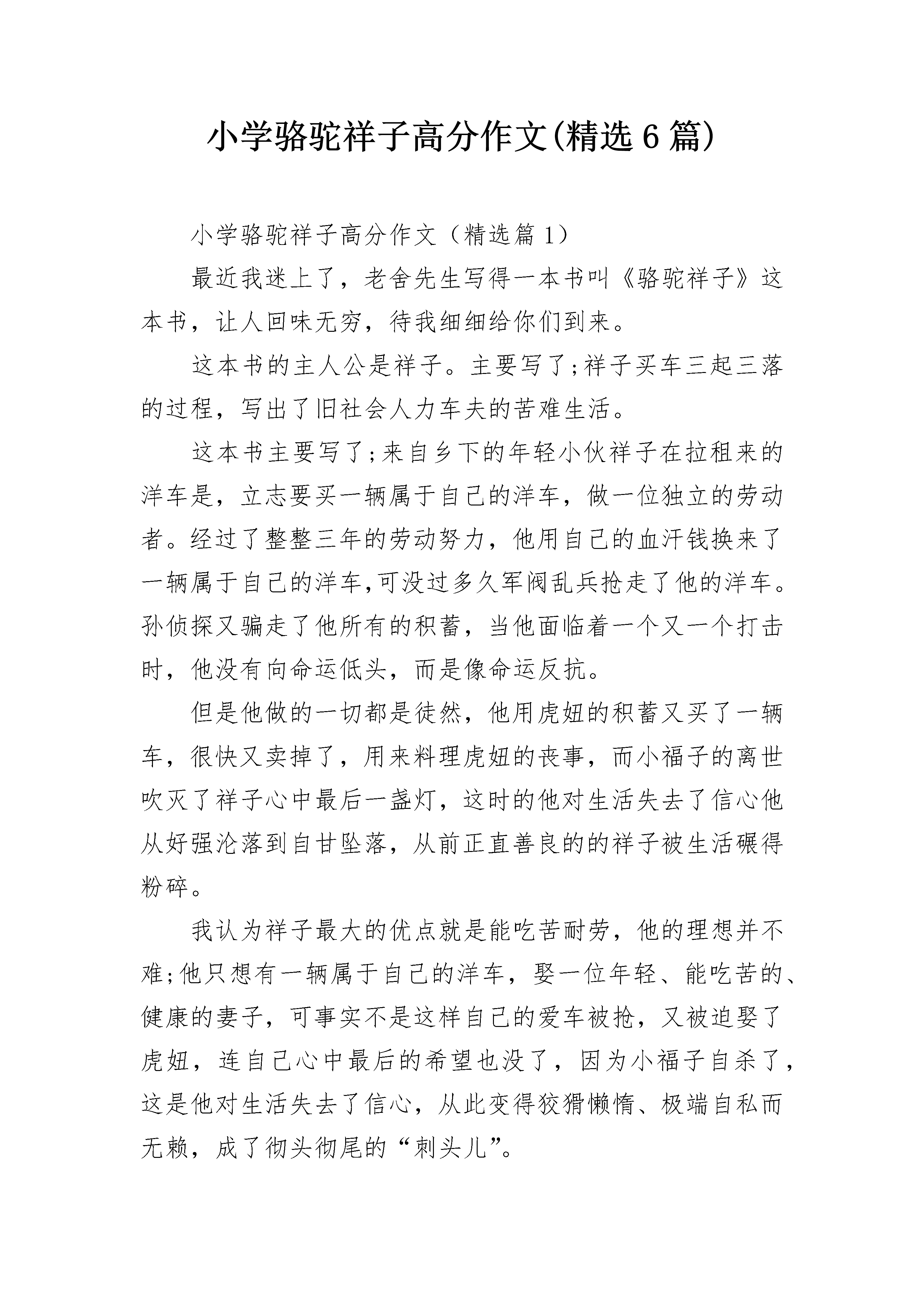 小学骆驼祥子高分作文(精选6篇)

小学骆驼祥子高分作文（精选篇1）

最近我迷上了，老舍先生写得一本书叫《骆驼祥子》这本书，让人回味无穷，待我细细给你们到来。

这本书的主人公是祥子。主要写了;祥子买车三起三落的过程，写出了旧社会人力车夫的苦难生活。

这本书主要写了;来自乡下的年轻小伙祥子在拉租来的洋车是，立志要买一辆属于自己的洋车，做一位独立的劳动者。经过了整整三年的劳动努力，他用自己的血汗钱换来了一辆属于自己的洋车,可没过多久军阀乱兵抢走了他的洋车。孙侦探又骗走了他所有的积蓄，当他面临着一个又一个打击时，他没有向命运低头，而是像命运反抗。

但是他做的一切都是徒然，他用虎妞的积蓄又买了一辆车，很快又卖掉了，用来料理虎妞的丧事，而小福子的离世吹灭了祥子心中最后一盏灯，这时的他对生活失去了信心他从好强沦落到自甘坠落，从前正直善良的的祥子被生活碾得粉碎。

我认为祥子最大的优点就是能吃苦耐劳，他的理想并不难;他只想有一辆属于自己的洋车，娶一位年轻、能吃苦的、健康的妻子，可事实不是这样自己的爱车被抢，又被迫娶了虎妞，连自己心中最后的希望也没了，因为小福子自杀了，这是他对生活失去了信心，从此变得狡猾懒惰、极端自私而无赖，成了彻头彻尾的“刺头儿”。